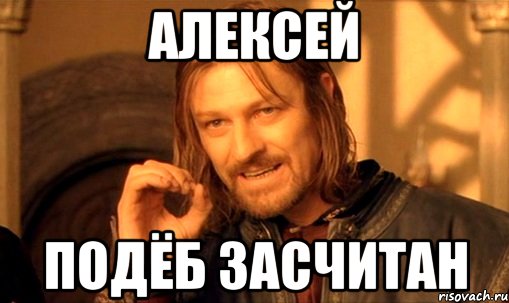 АЛЕКСЕЙ

ПОДЁБ ЗАСЧИТАН

risovach.ru